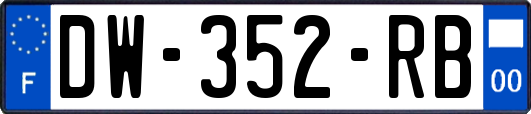 F

DW-352-RB

00